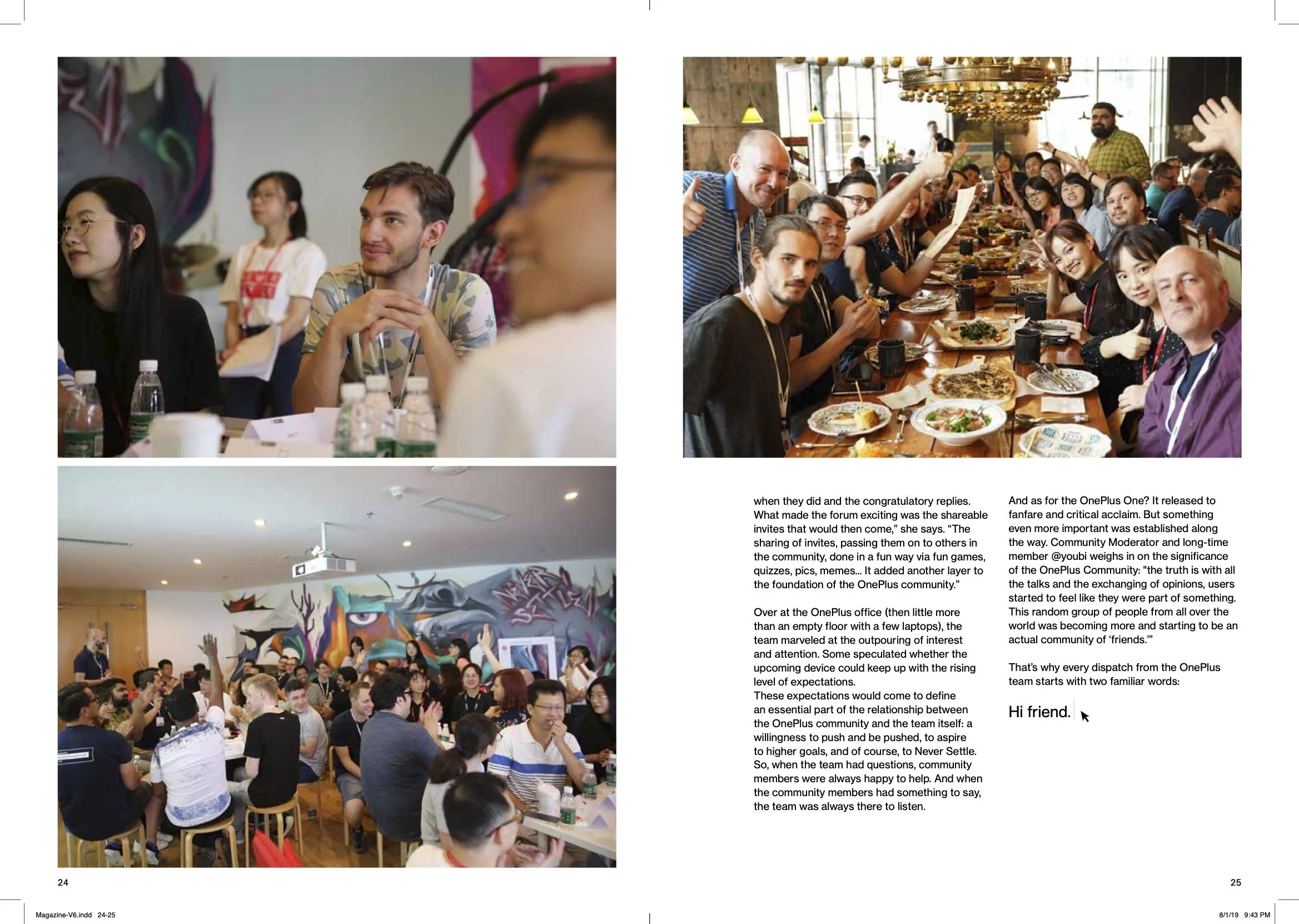 when they did and the congratulatory replies. What made the forum exciting was the shareable invites that would then come," she says. "The sharing of invites, passing them on to others in the community, done in a fun way via fun games, quizzes, pics, memes... It added another layer to the foundation of the OnePlus community."

Over at the OnePlus office (then little more than an empty floor with a few laptops), the team marveled at the outpouring of interest and attention. Some speculated whether the upcoming device could keep up with the rising level of expectations.
These expectations would come to define an essential part of the relationship between the OnePlus community and the team itself: a willingness to push and be pushed, to aspire to higher goals, and of course, to Never Settle. So, when the team had questions, community members were always happy to help. And when the community members had something to say, the team was always there to listen.

And as for the OnePlus One? It released to fanfare and critical acclaim. But something even more important was established along the way. Community Moderator and long-time member @youbi weighs in on the significance of the OnePlus Community: "the truth is with all the talks and the exchanging of opinions, users started to feel like they were part of something. This random group of people from all over the world was becoming more and starting to be an actual community of 'friends.'"

That's why every dispatch from the OnePlus team starts with two familiar words:

Hi friend.

24

25

Magazine-V6.indd 24-25

8/1/19 9:43 PM